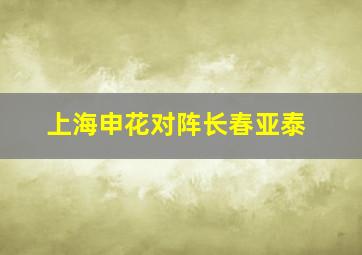 上海申花对阵长春亚泰